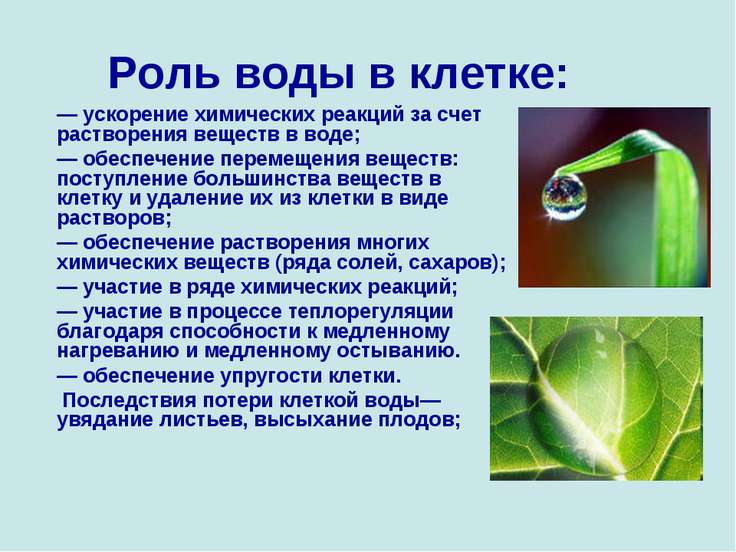 Роль воды в клетке:

— ускорение химических реакций за счет растворения веществ в воде;

— обеспечение перемещения веществ: поступление большинства веществ в клетку и удаление их из клетки в виде растворов;

— обеспечение растворения многих химических веществ (ряда солей, сахаров);

— участие в ряде химических реакций;

— участие в процессе теплорегуляции благодаря способности к медленному нагреванию и медленному остыванию.

— обеспечение упругости клетки.

Последствия потери клеткой воды— увядание листьев, высыхание плодов;